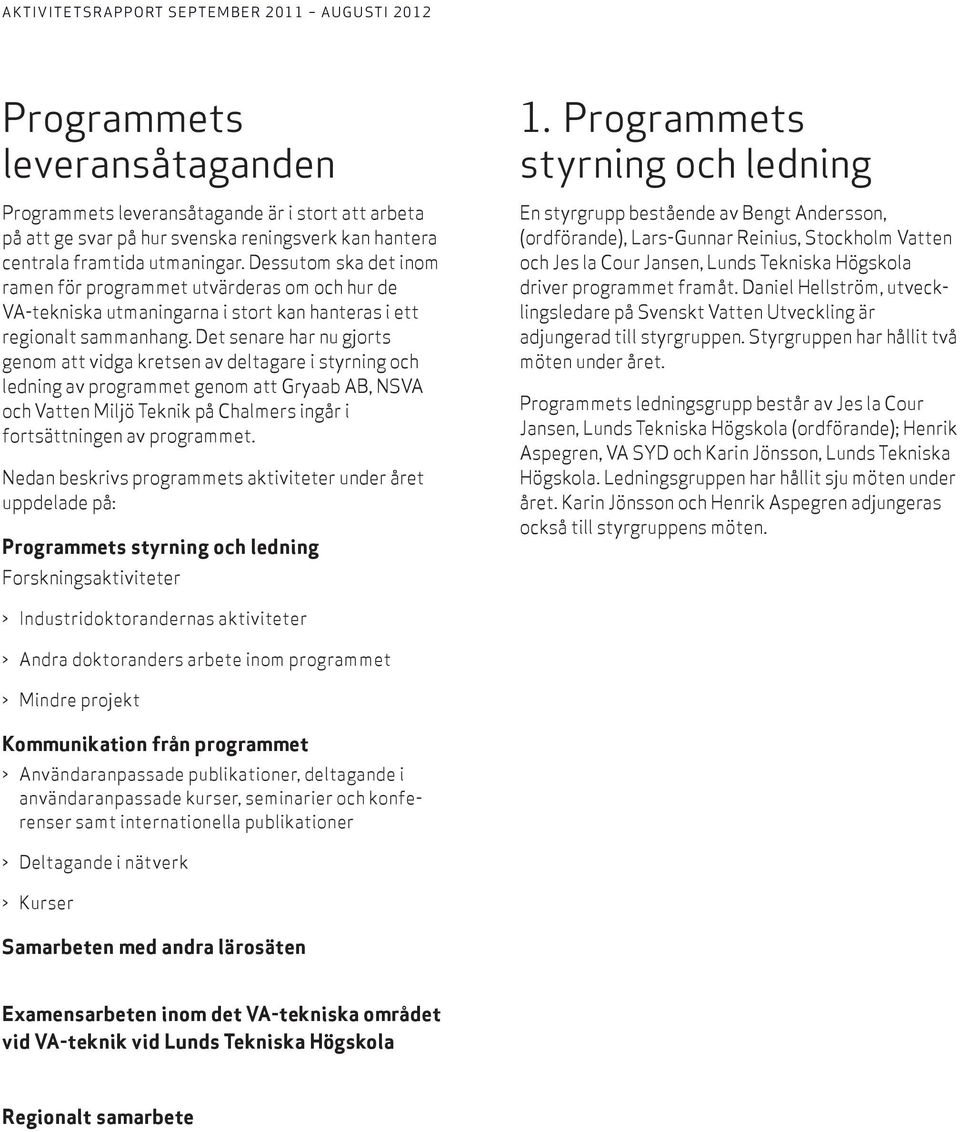 AKTIVITETSRAPPORT SEPTEMBER 2011 – AUGUSTI 2012

Programmets leveransåtaganden

Programmets leveransåtagande är i stort att arbeta på att ge svar på hur svenska reningsverk kan hantera centrala framtida utmaningar. Dessutom ska det inom ramen för programmet utvärderas om och hur de VA-tekniska utmaningarna i stort kan hanteras i ett regionalt sammanhang. Det senare har nu gjorts genom att vidga kretsen av deltagare i styrning och ledning av programmet genom att Gryaab AB, NSVA och Vatten Miljö Teknik på Chalmers ingår i fortsättningen av programmet.

Nedan beskrivs programmets aktiviteter under året uppdelade på:

Programmets styrning och ledning

Forskningsaktiviteter

› Industridoktorandernas aktiviteter

› Andra doktoranders arbete inom programmet

› Mindre projekt

Kommunikation från programmet

› Användaranpassade publikationer, deltagande i användaranpassade kurser, seminarier och konferenser samt internationella publikationer

› Deltagande i nätverk

› Kurser

Samarbeten med andra lärosäten

Examensarbeten inom det VA-tekniska området vid VA-teknik vid Lunds Tekniska Högskola

Regionalt samarbete

1. Programmets styrning och ledning

En styrgrupp bestående av Bengt Andersson, (ordförande), Lars-Gunnar Reinius, Stockholm Vatten och Jes la Cour Jansen, Lunds Tekniska Högskola driver programmet framåt. Daniel Hellström, utvecklingsledare på Svenskt Vatten Utveckling är adjungerad till styrgruppen. Styrgruppen har hållit två möten under året.

Programmets ledningsgrupp består av Jes la Cour Jansen, Lunds Tekniska Högskola (ordförande); Henrik Aspegren, VA SYD och Karin Jönsson, Lunds Tekniska Högskola. Ledningsgruppen har hållit sju möten under året. Karin Jönsson och Henrik Aspegren adjungeras också till styrgruppens möten.